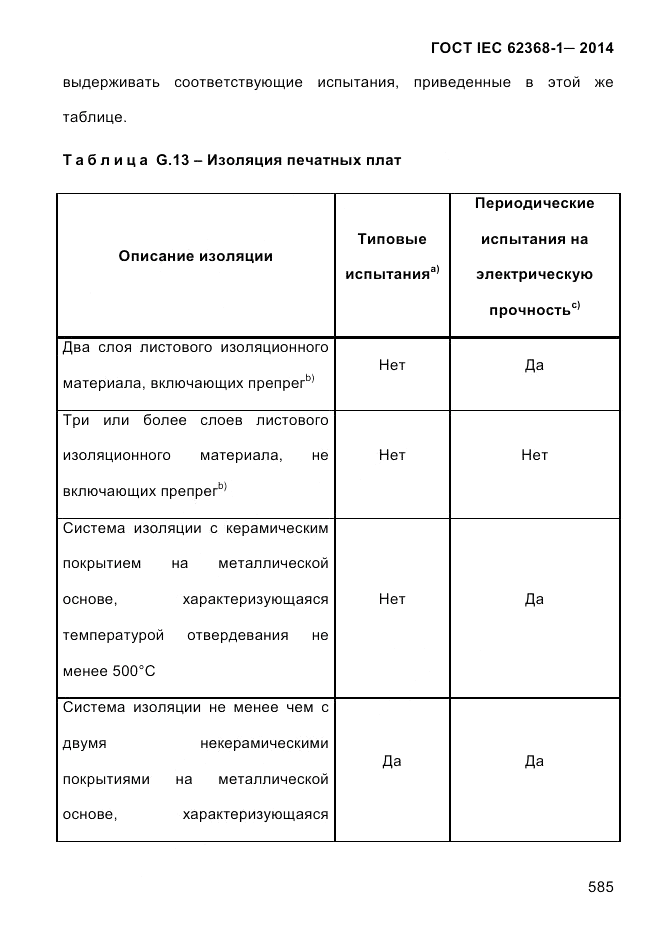 ГОСТ IEC 62368-1— 2014

выдерживать соответствующие испытания, приведенные в этой же таблице.

Т а б л и ц а G.13 – Изоляция печатных плат

| Описание изоляции | Типовые испытания$^{a)}$ | Периодические испытания на электрическую прочность$^{c)}$ |
|---|---|---|
| Два слоя листового изоляционного материала, включающих препрег$^{b)}$ | Нет | Да |
| Три или более слоев листового изоляционного материала, не включающих препрег$^{b)}$ | Нет | Нет |
| Система изоляции с керамическим покрытием на металлической основе, характеризующаяся температурой отвердевания не менее 500°C | Нет | Да |
| Система изоляции не менее чем с двумя некерамическими покрытиями на металлической основе, характеризующаяся | Да | Да |

585